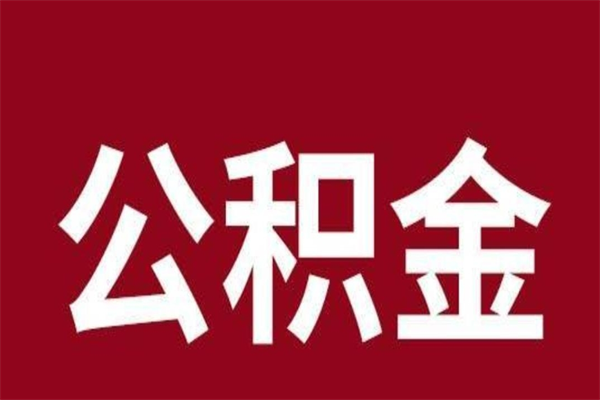 公积金